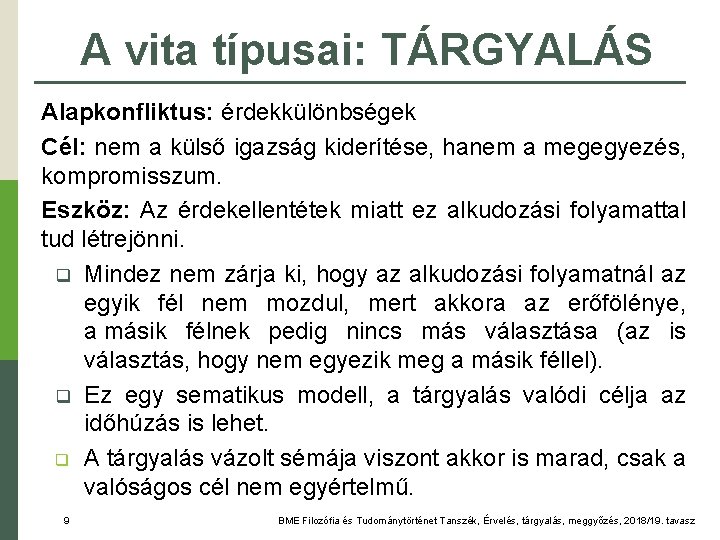 A vita típusai: TÁRGYALÁS

Alapkonfliktus: érdekkülönbségek

Cél: nem a külső igazság kiderítése, hanem a megegyezés, kompromisszum.

Eszköz: Az érdekellentétek miatt ez alkudozási folyamattal tud létrejönni.

❑ Mindez nem zárja ki, hogy az alkudozási folyamatnál az egyik fél nem mozdul, mert akkora az erőfölénye, a másik félnek pedig nincs más választása (az is választás, hogy nem egyezik meg a másik féllel).

❑ Ez egy sematikus modell, a tárgyalás valódi célja az időhúzás is lehet.

❑ A tárgyalás vázolt sémája viszont akkor is marad, csak a valóságos cél nem egyértelmű.

9

BME Filozófia és Tudománytörténet Tanszék, Érvelés, tárgyalás, meggyőzés, 2018/19. tavasz